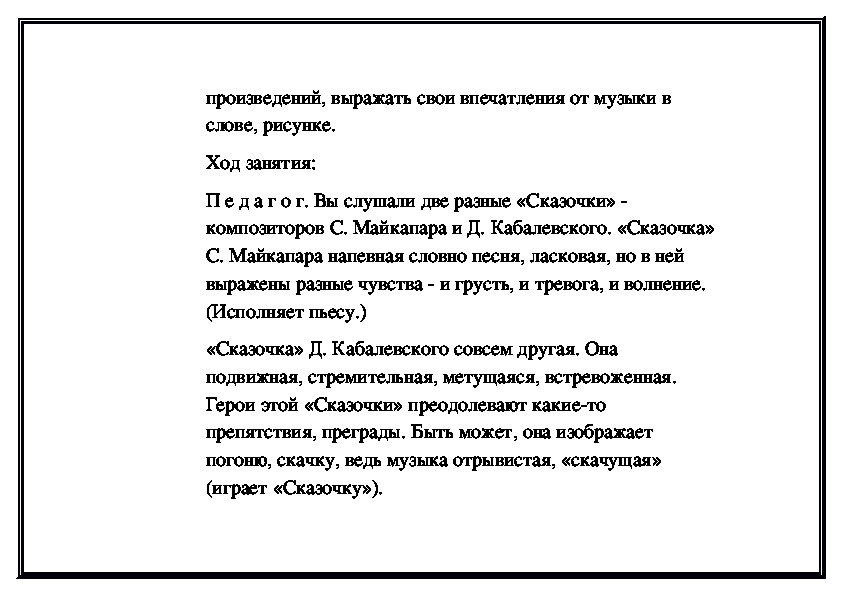 произведений, выражать свои впечатления от музыки в слове, рисунке.

Ход занятия:

П е д а г о г. Вы слушали две разные «Сказочки» - композиторов С. Майкапара и Д. Кабалевского. «Сказочка» С. Майкапара напевная словно песня, ласковая, но в ней выражены разные чувства - и грусть, и тревога, и волнение. (Исполняет пьесу.)

«Сказочка» Д. Кабалевского совсем другая. Она подвижная, стремительная, метущаяся, встревоженная. Герои этой «Сказочки» преодолевают какие-то препятствия, преграды. Быть может, она изображает погоню, скачку, ведь музыка отрывистая, «скачущая» (играет «Сказочку»).